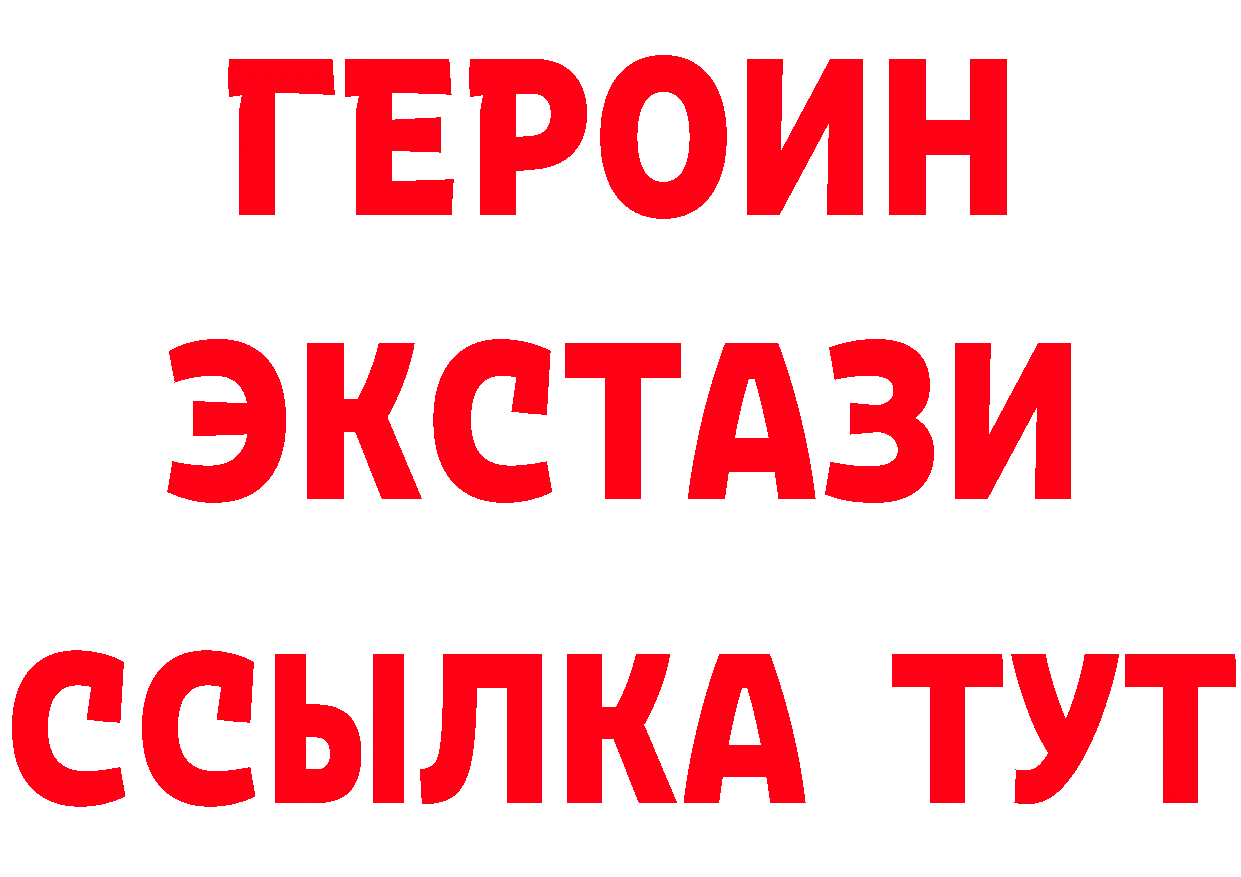 ГЕРОИН
ЭКСТАЗИ
ССЫЛКА ТУТ